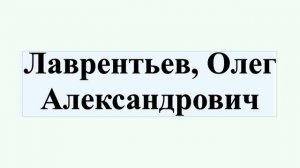 Лаврентьев, Олег Александрович